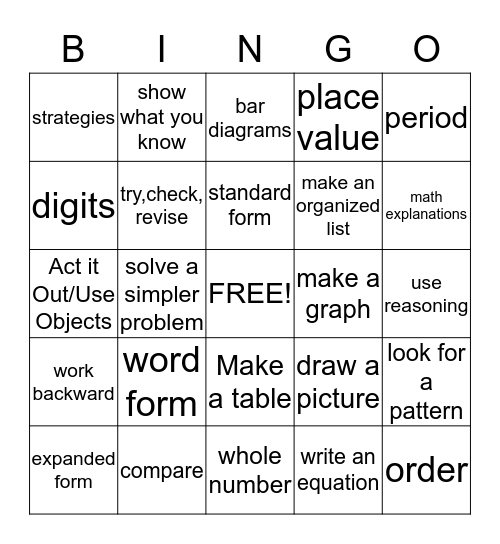 | B | I | N | G | O |
|---|---|---|---|---|
| strategies | show what you know | bar diagrams | place value | period |
| digits | try,check, revise | standard form | make an organized list | math explanations |
| Act it Out/Use Objects | solve a simpler problem | FREE! | make a graph | use reasoning |
| work backward | word form | Make a table | draw a picture | look for a pattern |
| expanded form | compare | whole number | write an equation | order |